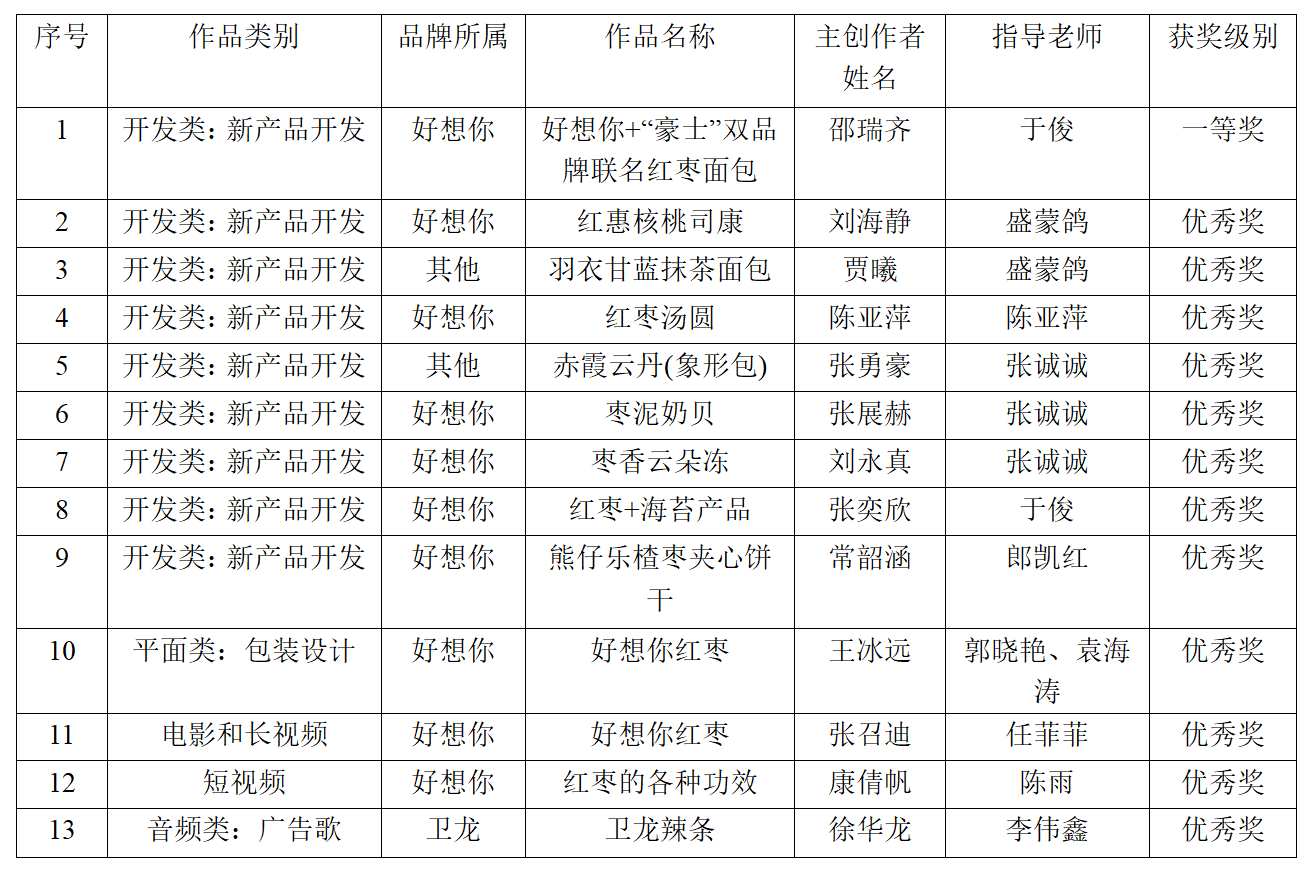 | 序号 | 作品类别 | 品牌所属 | 作品名称 | 主创作者姓名 | 指导老师 | 获奖级别 |
|---|---|---|---|---|---|---|
| 1 | 开发类：新产品开发 | 好想你 | 好想你+“豪士”双品牌联名红枣面包 | 邵瑞齐 | 于俊 | 一等奖 |
| 2 | 开发类：新产品开发 | 好想你 | 红惠核桃司康 | 刘海静 | 盛蒙鸽 | 优秀奖 |
| 3 | 开发类：新产品开发 | 其他 | 羽衣甘蓝抹茶面包 | 贾曦 | 盛蒙鸽 | 优秀奖 |
| 4 | 开发类：新产品开发 | 好想你 | 红枣汤圆 | 陈亚萍 | 陈亚萍 | 优秀奖 |
| 5 | 开发类：新产品开发 | 其他 | 赤霞云丹(象形包) | 张勇豪 | 张诚诚 | 优秀奖 |
| 6 | 开发类：新产品开发 | 好想你 | 枣泥奶贝 | 张展赫 | 张诚诚 | 优秀奖 |
| 7 | 开发类：新产品开发 | 好想你 | 枣香云朵冻 | 刘永真 | 张诚诚 | 优秀奖 |
| 8 | 开发类：新产品开发 | 好想你 | 红枣+海苔产品 | 张奕欣 | 于俊 | 优秀奖 |
| 9 | 开发类：新产品开发 | 好想你 | 熊仔乐楂枣夹心饼干 | 常韶涵 | 郎凯红 | 优秀奖 |
| 10 | 平面类：包装设计 | 好想你 | 好想你红枣 | 王冰远 | 郭晓艳、袁海涛 | 优秀奖 |
| 11 | 电影和长视频 | 好想你 | 好想你红枣 | 张召迪 | 任菲菲 | 优秀奖 |
| 12 | 短视频 | 好想你 | 红枣的各种功效 | 康倩帆 | 陈雨 | 优秀奖 |
| 13 | 音频类：广告歌 | 卫龙 | 卫龙辣条 | 徐华龙 | 李伟鑫 | 优秀奖 |